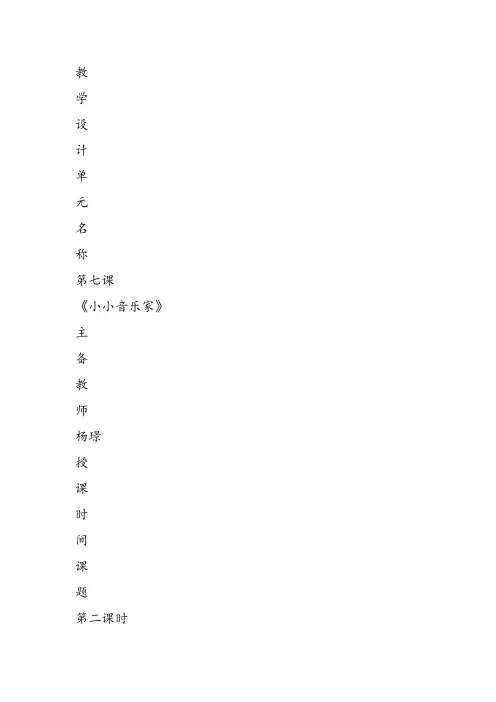 教

学

设

计

单

元

名

称

第七课

《小小音乐家》

主

备

教

师

杨璟

授

课

时

间

课

题

第二课时